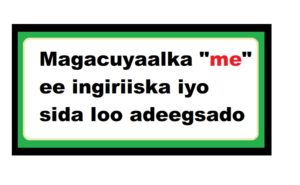 Magacuyaalka "me" ee ingiriiska iyo sida loo adeegsado